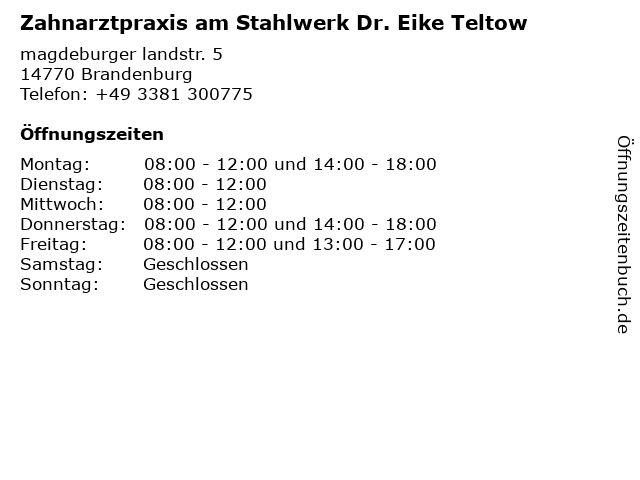 Zahnarztpraxis am Stahlwerk Dr. Eike Teltow

magdeburger landstr. 5
14770 Brandenburg
Telefon: +49 3381 300775

Öffnungszeiten

Montag: 08:00 - 12:00 und 14:00 - 18:00
Dienstag: 08:00 - 12:00
Mittwoch: 08:00 - 12:00
Donnerstag: 08:00 - 12:00 und 14:00 - 18:00
Freitag: 08:00 - 12:00 und 13:00 - 17:00
Samstag: Geschlossen
Sonntag: Geschlossen

Öffnungszeitenbuch.de